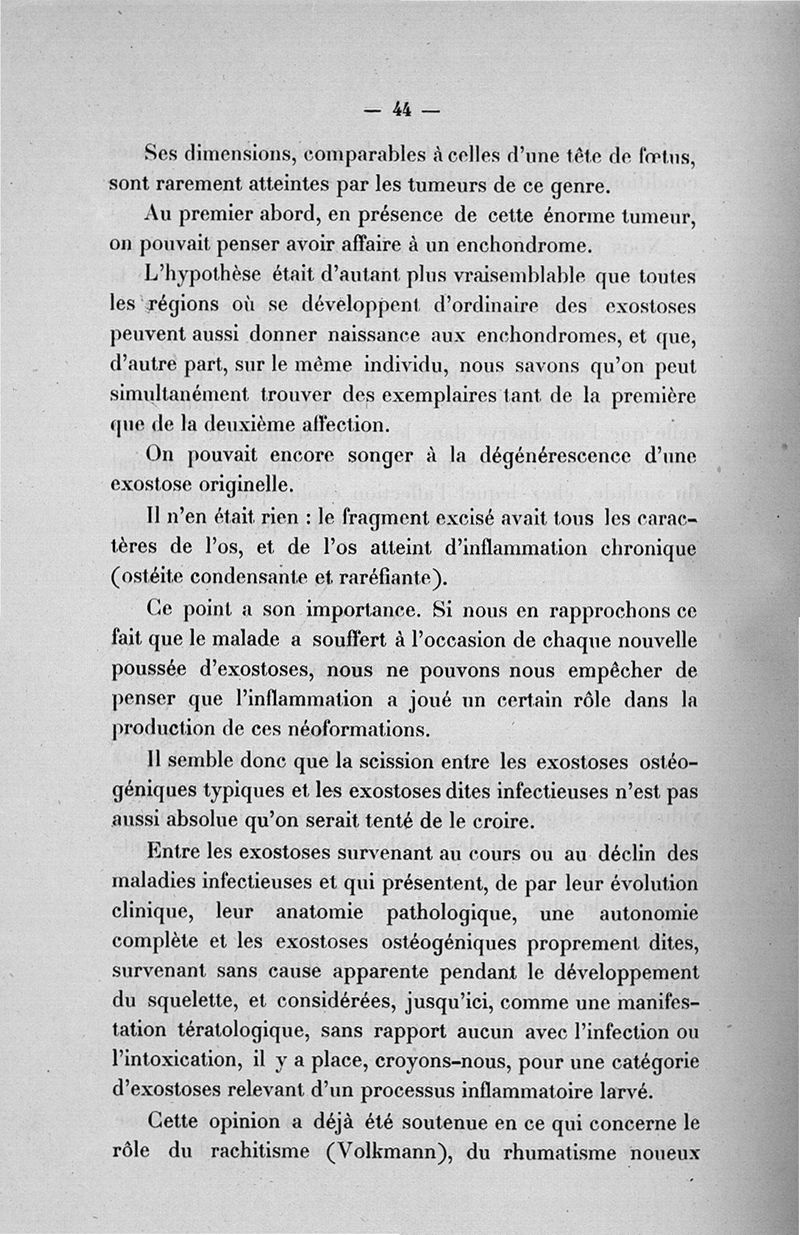 — 44 —

Ses dimensions, comparables à celles d'une tête de fœtus, sont rarement atteintes par les tumeurs de ce genre.

Au premier abord, en présence de cette énorme tumeur, on pouvait penser avoir affaire à un enchondrome.

L'hypothèse était d'autant plus vraisemblable que toutes les régions où se développent d'ordinaire des exostoses peuvent aussi donner naissance aux enchondromes, et que, d'autre part, sur le même individu, nous savons qu'on peut simultanément trouver des exemplaires tant de la première que de la deuxième affection.

On pouvait encore songer à la dégénérescence d'une exostose originelle.

Il n'en était rien : le fragment excisé avait tous les caractères de l'os, et de l'os atteint d'inflammation chronique (ostéite condensante et raréfiante).

Ce point a son importance. Si nous en rapprochons ce fait que le malade a souffert à l'occasion de chaque nouvelle poussée d'exostoses, nous ne pouvons nous empêcher de penser que l'inflammation a joué un certain rôle dans la production de ces néoformations.

Il semble donc que la scission entre les exostoses ostéogéniques typiques et les exostoses dites infectieuses n'est pas aussi absolue qu'on serait tenté de le croire.

Entre les exostoses survenant au cours ou au déclin des maladies infectieuses et qui présentent, de par leur évolution clinique, leur anatomie pathologique, une autonomie complète et les exostoses ostéogéniques proprement dites, survenant sans cause apparente pendant le développement du squelette, et considérées, jusqu'ici, comme une manifestation tératologique, sans rapport aucun avec l'infection ou l'intoxication, il y a place, croyons-nous, pour une catégorie d'exostoses relevant d'un processus inflammatoire larvé.

Cette opinion a déjà été soutenue en ce qui concerne le rôle du rachitisme (Volkmann), du rhumatisme noueux